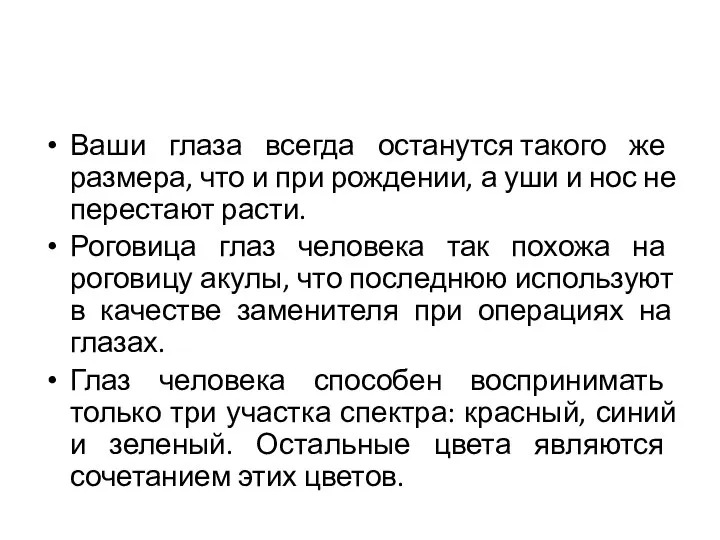 • Ваши глаза всегда останутся такого же размера, что и при рождении, а уши и нос не перестают расти.
• Роговица глаз человека так похожа на роговицу акулы, что последнюю используют в качестве заменителя при операциях на глазах.
• Глаз человека способен воспринимать только три участка спектра: красный, синий и зеленый. Остальные цвета являются сочетанием этих цветов.